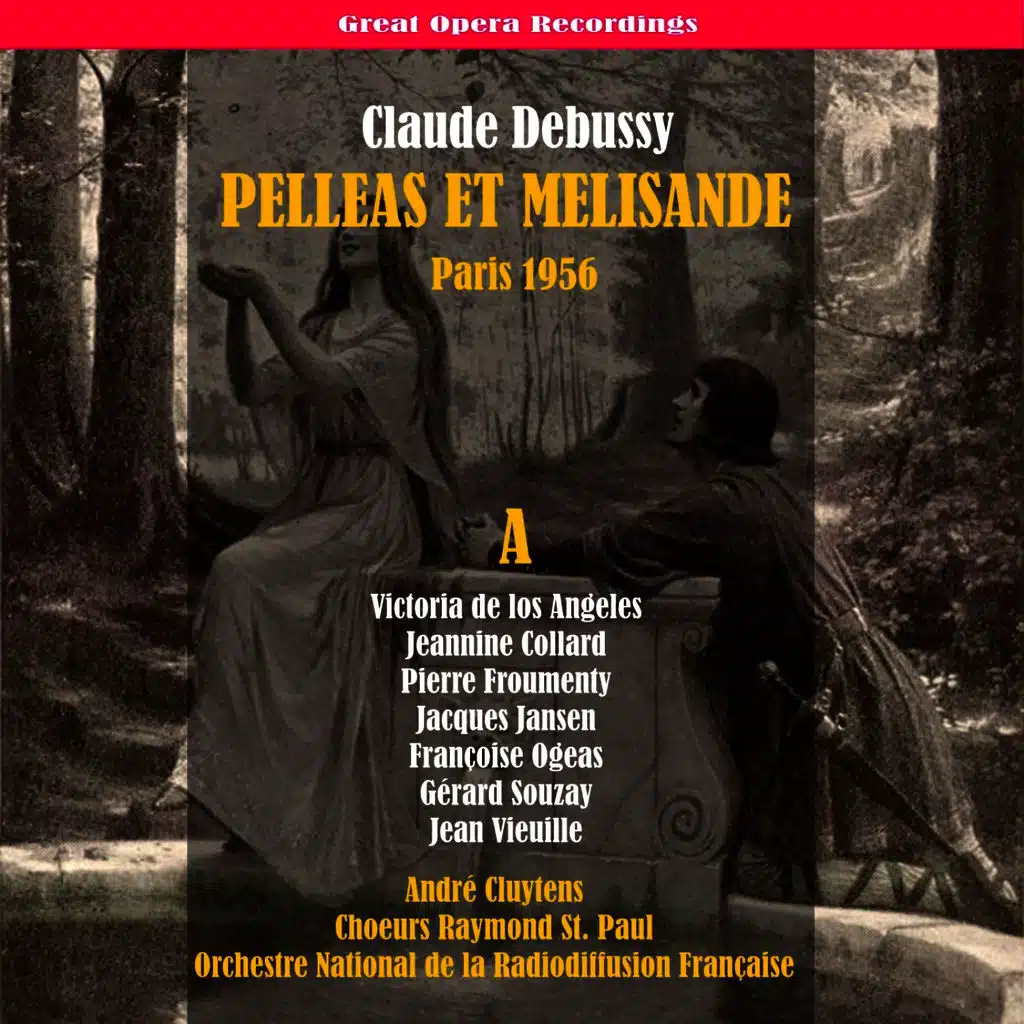 Great Opera Recordings

Claude Debussy

PELLEAS ET MELISANDE

Paris 1956

A

Victoria de los Angeles
Jeannine Collard
Pierre Froumenty
Jacques Jansen
Françoise Ogeas
Gérard Souzay
Jean Vieuille

André Cluytens
Choeurs Raymond St. Paul
Orchestre National de la Radiodiffusion Française